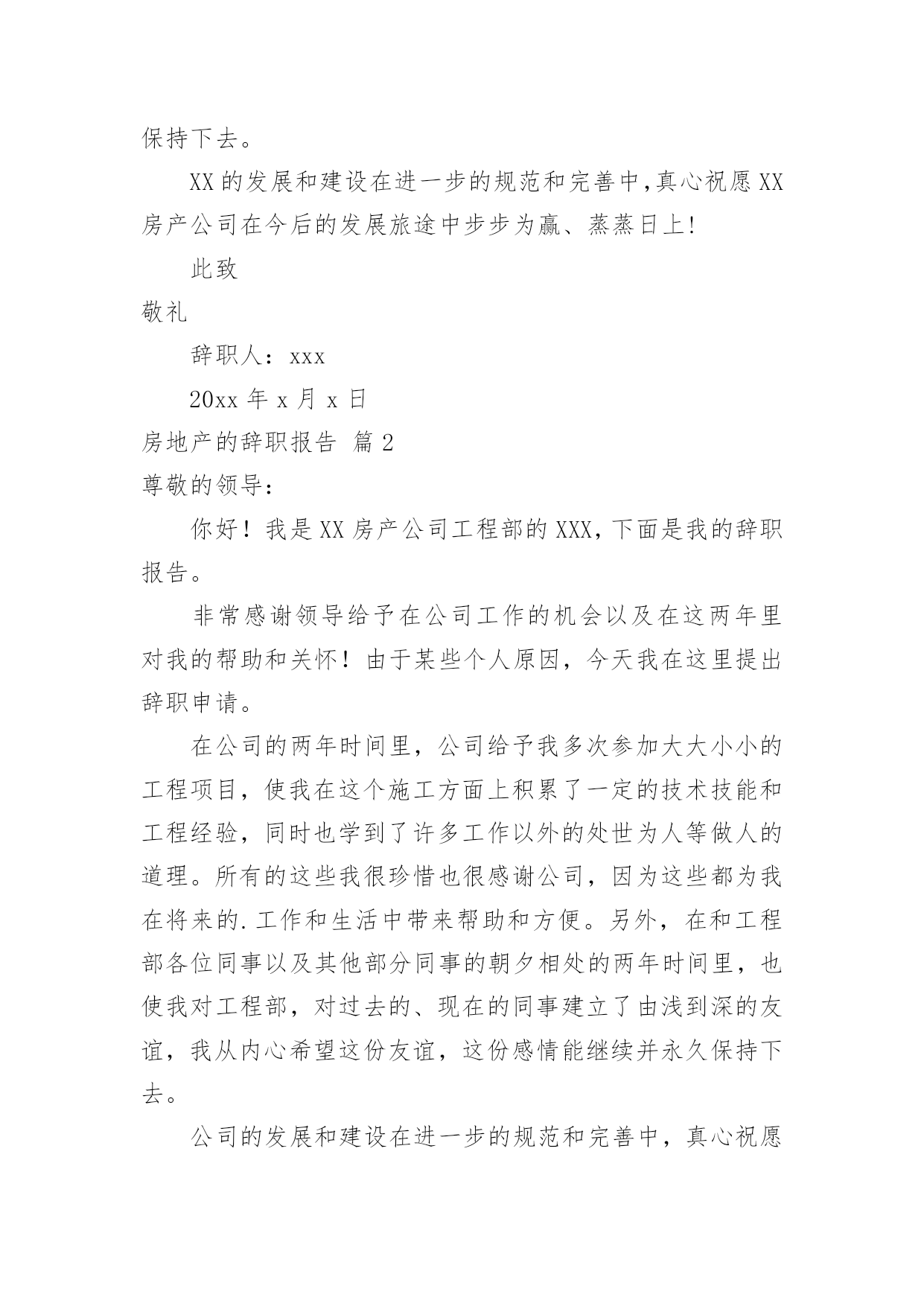 保持下去。

XX的发展和建设在进一步的规范和完善中,真心祝愿XX房产公司在今后的发展旅途中步步为赢、蒸蒸日上!

此致

敬礼

辞职人：xxx

20xx年x月x日

房地产的辞职报告 篇2

尊敬的领导：

你好！我是XX房产公司工程部的XXX,下面是我的辞职报告。

非常感谢领导给予在公司工作的机会以及在这两年里对我的帮助和关怀！由于某些个人原因，今天我在这里提出辞职申请。

在公司的两年时间里，公司给予我多次参加大大小小的工程项目，使我在这个施工方面上积累了一定的技术技能和工程经验，同时也学到了许多工作以外的处世为人等做人的道理。所有的这些我很珍惜也很感谢公司，因为这些都为我在将来的.工作和生活中带来帮助和方便。另外，在和工程部各位同事以及其他部分同事的朝夕相处的两年时间里，也使我对工程部，对过去的、现在的同事建立了由浅到深的友谊，我从内心希望这份友谊，这份感情能继续并永久保持下去。

公司的发展和建设在进一步的规范和完善中，真心祝愿